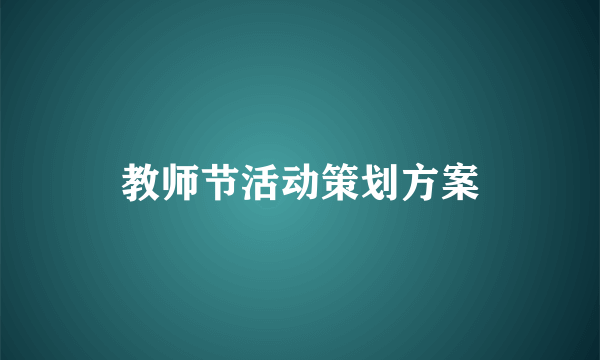 教师节活动策划方案